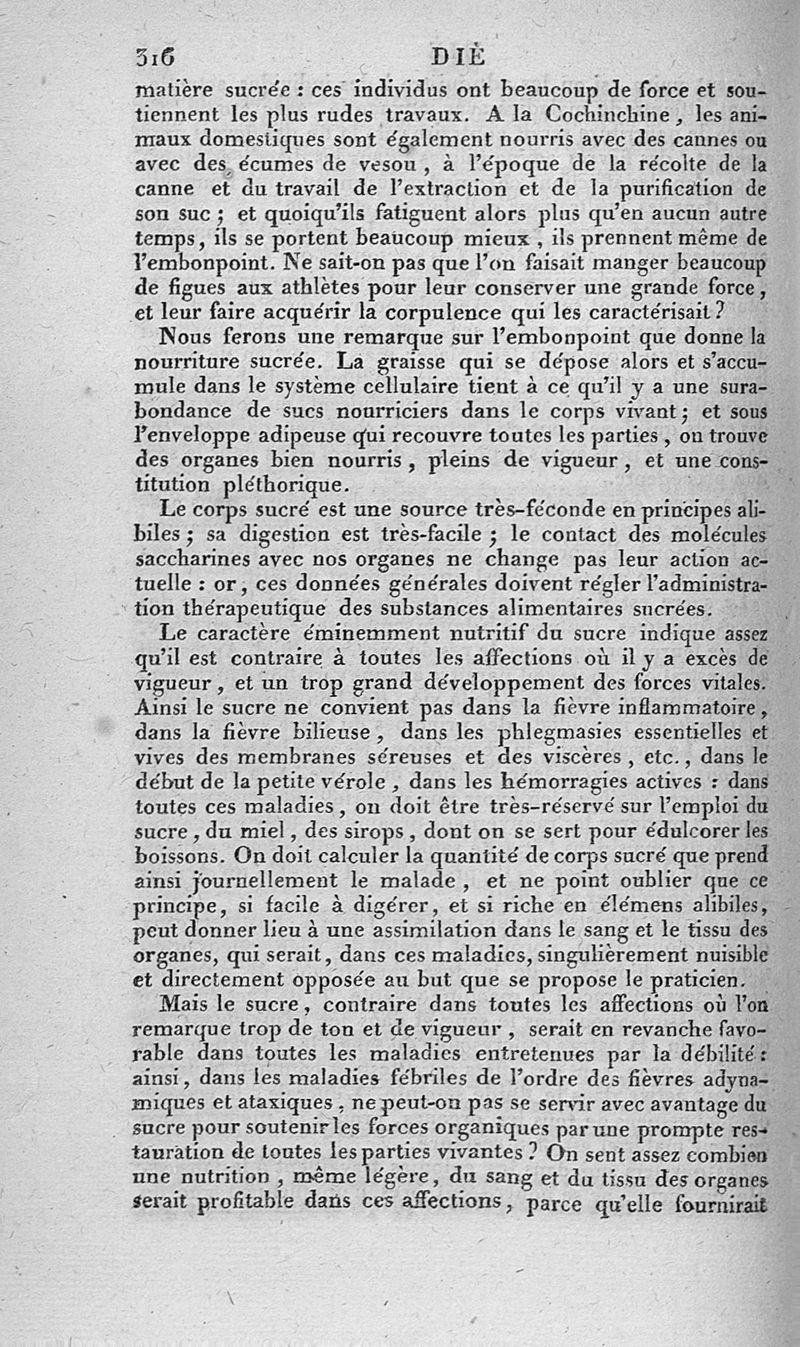 316 DIÈ

matière sucrée : ces individus ont beaucoup de force et soutiennent les plus rudes travaux. A la Cochinchine, les animaux domestiques sont également nourris avec des cannes ou avec des écumes de vesou, à l'époque de la récolte de la canne et du travail de l'extraction et de la purification de son suc ; et quoiqu'ils fatiguent alors plus qu'en aucun autre temps, ils se portent beaucoup mieux, ils prennent même de l'embonpoint. Ne sait-on pas que l'on faisait manger beaucoup de figues aux athlètes pour leur conserver une grande force, et leur faire acquérir la corpulence qui les caractérisait ?

Nous ferons une remarque sur l'embonpoint que donne la nourriture sucrée. La graisse qui se dépose alors et s'accumule dans le système cellulaire tient à ce qu'il y a une surabondance de sucs nourriciers dans le corps vivant ; et sous l'enveloppe adipeuse qui recouvre toutes les parties, on trouve des organes bien nourris, pleins de vigueur, et une constitution pléthorique.

Le corps sucré est une source très-féconde en principes alibiles ; sa digestion est très-facile ; le contact des molécules saccharines avec nos organes ne change pas leur action actuelle : or, ces données générales doivent régler l'administration thérapeutique des substances alimentaires sucrées.

Le caractère éminemment nutritif du sucre indique assez qu'il est contraire à toutes les affections où il y a excès de vigueur, et un trop grand développement des forces vitales. Ainsi le sucre ne convient pas dans la fièvre inflammatoire, dans la fièvre bilieuse, dans les phlegmasies essentielles et vives des membranes séreuses et des viscères, etc., dans le début de la petite vérole, dans les hémorragies actives : dans toutes ces maladies, on doit être très-réservé sur l'emploi du sucre, du miel, des sirops, dont on se sert pour édulcorer les boissons. On doit calculer la quantité de corps sucré que prend ainsi journellement le malade, et ne point oublier que ce principe, si facile à digérer, et si riche en élémens alibiles, peut donner lieu à une assimilation dans le sang et le tissu des organes, qui serait, dans ces maladies, singulièrement nuisible et directement opposée au but que se propose le praticien.

Mais le sucre, contraire dans toutes les affections où l'on remarque trop de ton et de vigueur, serait en revanche favorable dans toutes les maladies entretenues par la débilité : ainsi, dans les maladies fébriles de l'ordre des fièvres adynamiques et ataxiques, ne peut-on pas se servir avec avantage du sucre pour soutenir les forces organiques par une prompte restauration de toutes les parties vivantes ? On sent assez combien une nutrition, même légère, du sang et du tissu des organes serait profitable dans ces affections, parce qu'elle fournirait